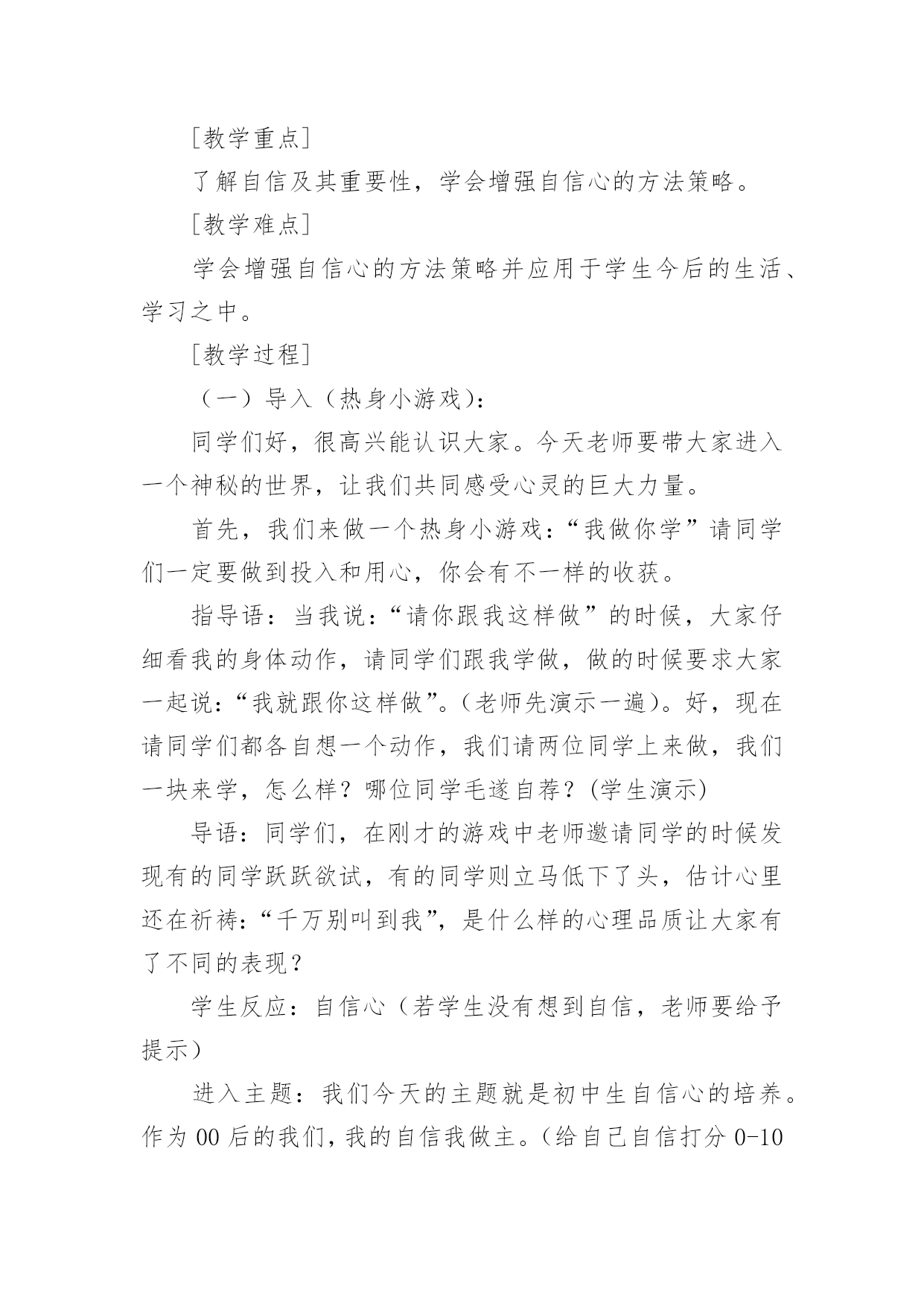 [教学重点]

了解自信及其重要性，学会增强自信心的方法策略。

[教学难点]

学会增强自信心的方法策略并应用于学生今后的生活、学习之中。

[教学过程]

（一）导入（热身小游戏)：

同学们好，很高兴能认识大家。今天老师要带大家进入一个神秘的世界，让我们共同感受心灵的巨大力量。

首先，我们来做一个热身小游戏：“我做你学”请同学们一定要做到投入和用心，你会有不一样的收获。

指导语：当我说：“请你跟我这样做”的时候，大家仔细看我的身体动作，请同学们跟我学做，做的时候要求大家一起说：“我就跟你这样做”。(老师先演示一遍)。好，现在请同学们都各自想一个动作，我们请两位同学上来做，我们一块来学，怎么样？哪位同学毛遂自荐？(学生演示)

导语：同学们，在刚才的游戏中老师邀请同学的时候发现有的同学跃跃欲试，有的同学则立马低下了头，估计心里还在祈祷：“千万别叫到我”，是什么样的心理品质让大家有了不同的表现？

学生反应：自信心（若学生没有想到自信，老师要给予提示）

进入主题：我们今天的主题就是初中生自信心的培养。作为00后的我们，我的自信我做主。（给自己自信打分0-10